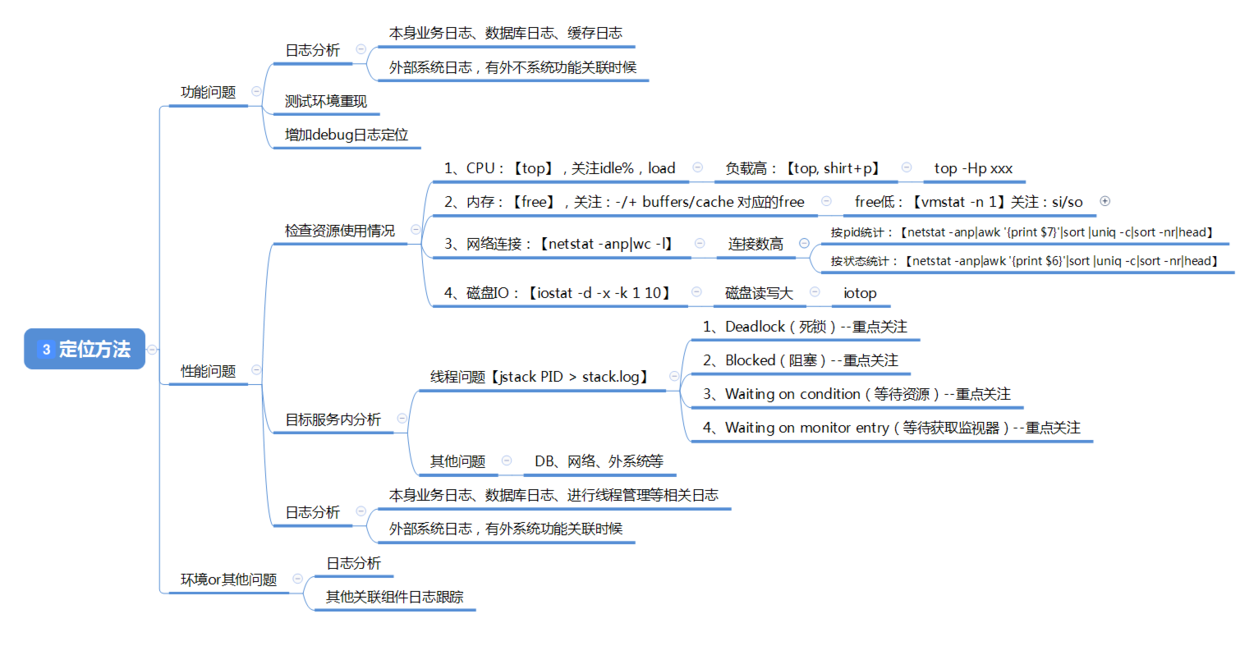 3 定位方法

功能问题

日志分析

本身业务日志、数据库日志、缓存日志

外部系统日志，有外不系统功能关联时候

测试环境重现

增加debug日志定位

性能问题

检查资源使用情况

1、CPU：【top】，关注idle%，load

负载高：【top, shirt+p】

top -Hp xxx

2、内存：【free】，关注：-/+ buffers/cache 对应的free

free低：【vmstat -n 1】关注：si/so

3、网络连接：【netstat -anp|wc -l】

连接数高

按pid统计：【netstat -anp|awk '{print $7}'|sort |uniq -c|sort -nr|head】

按状态统计：【netstat -anp|awk '{print $6}'|sort |uniq -c|sort -nr|head】

4、磁盘IO：【iostat -d -x -k 1 10】

磁盘读写大

iotop

目标服务内分析

线程问题【jstack PID > stack.log】

1、Deadlock（死锁）--重点关注

2、Blocked（阻塞）--重点关注

3、Waiting on condition（等待资源）--重点关注

4、Waiting on monitor entry（等待获取监视器）--重点关注

其他问题

DB、网络、外系统等

日志分析

本身业务日志、数据库日志、进行线程管理等相关日志

外部系统日志，有外系统功能关联时候

环境or其他问题

日志分析

其他关联组件日志跟踪